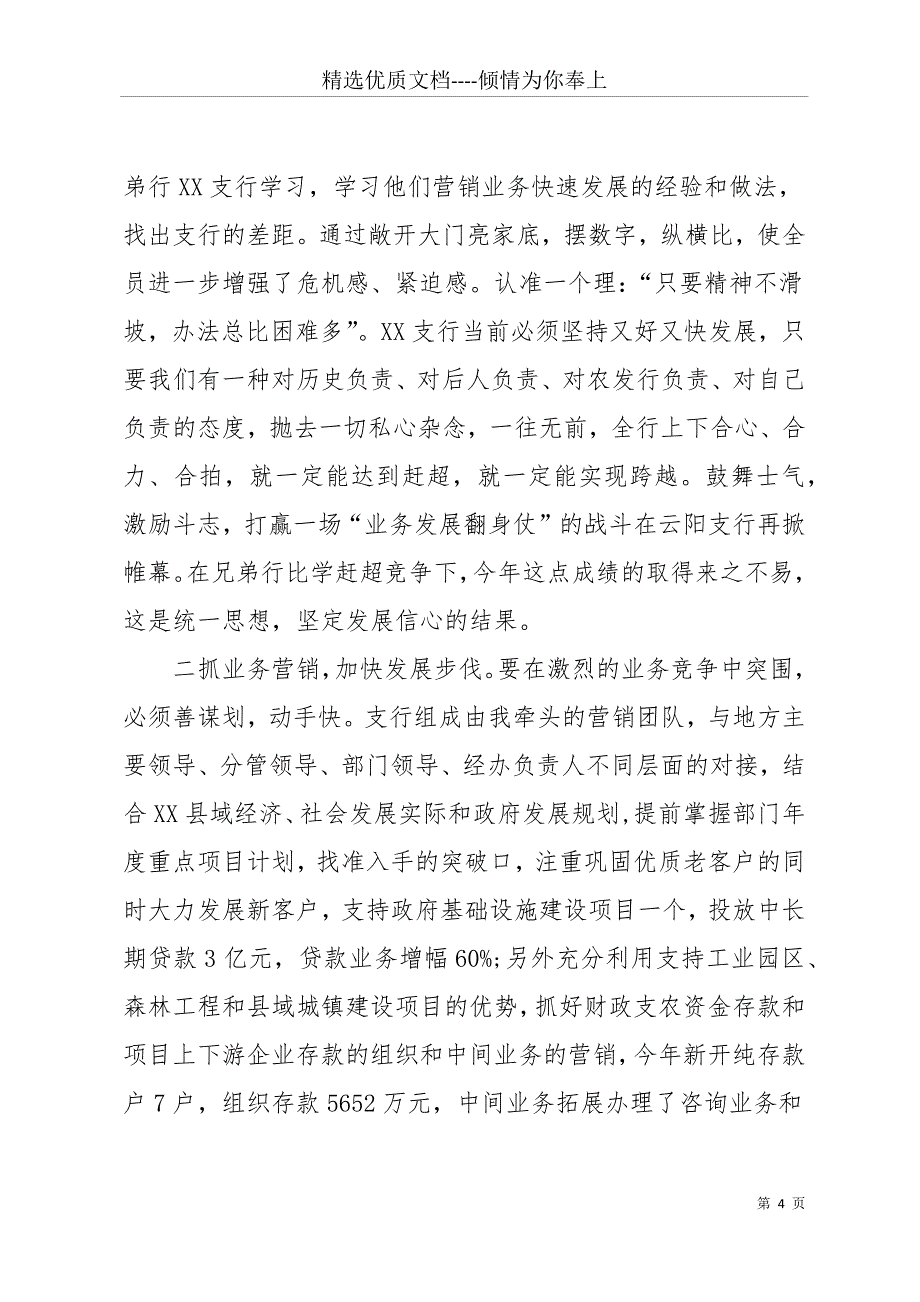 精选优质文档----倾情为你奉上

弟行XX支行学习，学习他们营销业务快速发展的经验和做法，找出支行的差距。通过敞开大门亮家底，摆数字，纵横比，使全员进一步增强了危机感、紧迫感。认准一个理：“只要精神不滑坡，办法总比困难多”。XX支行当前必须坚持又好又快发展，只要我们有一种对历史负责、对后人负责、对农发行负责、对自己负责的态度，抛去一切私心杂念，一往无前，全行上下合心、合力、合拍，就一定能达到赶超，就一定能实现跨越。鼓舞士气，激励斗志，打赢一场“业务发展翻身仗”的战斗在云阳支行再掀帷幕。在兄弟行比学赶超竞争下，今年这点成绩的取得来之不易，这是统一思想，坚定发展信心的结果。

二抓业务营销，加快发展步伐。要在激烈的业务竞争中突围，必须善谋划，动手快。支行组成由我牵头的营销团队，与地方主要领导、分管领导、部门领导、经办负责人不同层面的对接，结合XX县域经济、社会发展实际和政府发展规划，提前掌握部门年度重点项目计划，找准入手的突破口，注重巩固优质老客户的同时大力发展新客户，支持政府基础设施建设项目一个，投放中长期贷款3亿元，贷款业务增幅60%；另外充分利用支持工业园区、森林工程和县域城镇建设项目的优势，抓好财政支农资金存款和项目上下游企业存款的组织和中间业务的营销，今年新开纯存款户7户，组织存款5652万元，中间业务拓展办理了咨询业务和

第 4 页